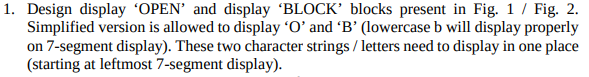 1. Design display ‘OPEN’ and display ‘BLOCK’ blocks present in Fig. 1 / Fig. 2. Simplified version is allowed to display ‘O’ and ‘B’ (lowercase b will display properly on 7-segment display). These two character strings / letters need to display in one place (starting at leftmost 7-segment display).